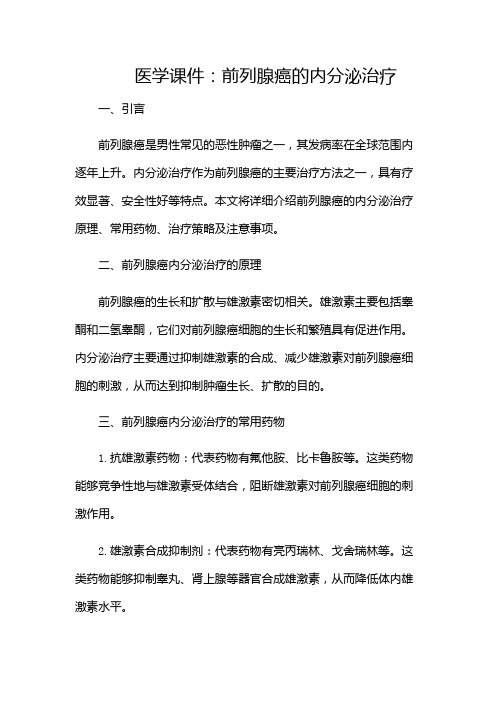 医学课件：前列腺癌的内分泌治疗

一、引言

前列腺癌是男性常见的恶性肿瘤之一，其发病率在全球范围内逐年上升。内分泌治疗作为前列腺癌的主要治疗方法之一，具有疗效显著、安全性好等特点。本文将详细介绍前列腺癌的内分泌治疗原理、常用药物、治疗策略及注意事项。

二、前列腺癌内分泌治疗的原理

前列腺癌的生长和扩散与雄激素密切相关。雄激素主要包括睾酮和二氢睾酮，它们对前列腺癌细胞的生长和繁殖具有促进作用。内分泌治疗主要通过抑制雄激素的合成、减少雄激素对前列腺癌细胞的刺激，从而达到抑制肿瘤生长、扩散的目的。

三、前列腺癌内分泌治疗的常用药物

1. 抗雄激素药物：代表药物有氟他胺、比卡鲁胺等。这类药物能够竞争性地与雄激素受体结合，阻断雄激素对前列腺癌细胞的刺激作用。

2. 雄激素合成抑制剂：代表药物有亮丙瑞林、戈舍瑞林等。这类药物能够抑制睾丸、肾上腺等器官合成雄激素，从而降低体内雄激素水平。